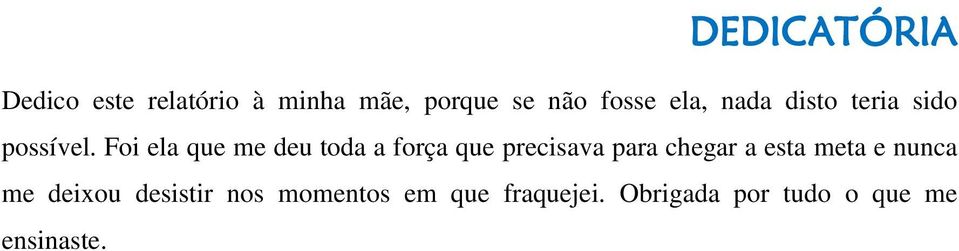 DEDICATÓRIA

Dedico este relatório à minha mãe, porque se não fosse ela, nada disto teria sido possível. Foi ela que me deu toda a força que precisava para chegar a esta meta e nunca me deixou desistir nos momentos em que fraquejei. Obrigada por tudo o que me ensinaste.